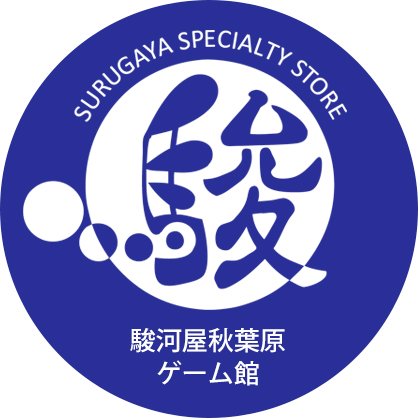 SURUGAYA SPECIALTY STORE

駿

駿河屋秋葉原
ゲーム館